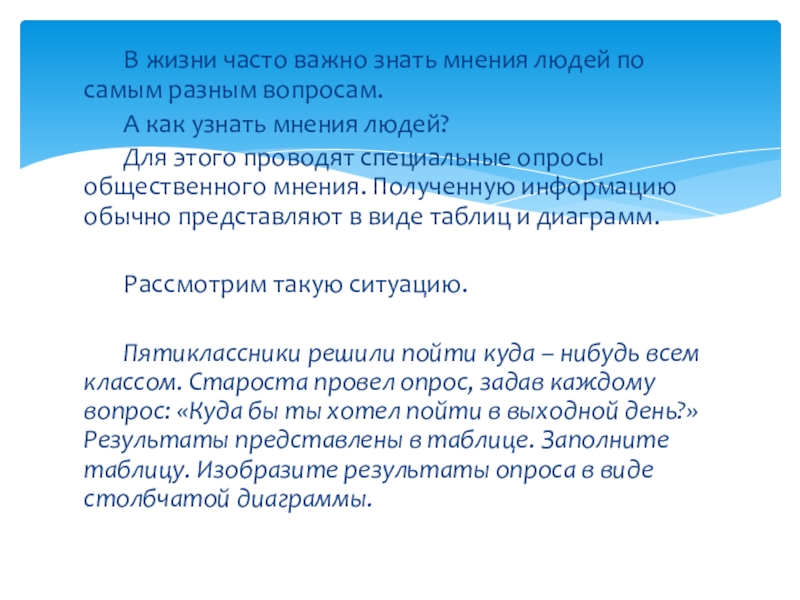 В жизни часто важно знать мнения людей по самым разным вопросам.

А как узнать мнения людей?

Для этого проводят специальные опросы общественного мнения. Полученную информацию обычно представляют в виде таблиц и диаграмм.

Рассмотрим такую ситуацию.

Пятиклассники решили пойти куда – нибудь всем классом. Староста провел опрос, задав каждому вопрос: «Куда бы ты хотел пойти в выходной день?» Результаты представлены в таблице. Заполните таблицу. Изобразите результаты опроса в виде столбчатой диаграммы.